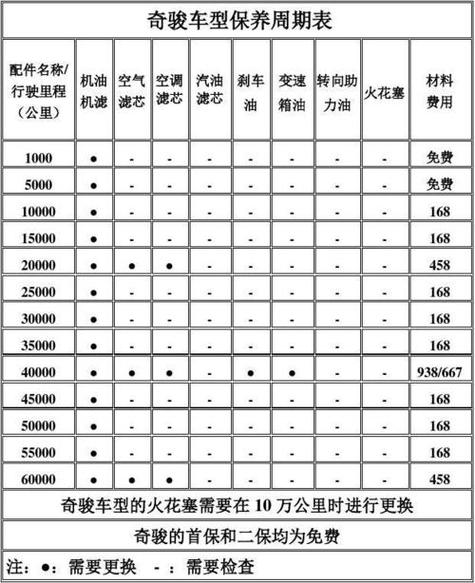 奇骏车型保养周期表

| 配件名称/行驶里程（公里） | 机油机滤 | 空气滤芯 | 空调滤芯 | 汽油滤芯 | 刹车油 | 变速箱油 | 转向助力油 | 火花塞 | 材料费用 |
|---|---|---|---|---|---|---|---|---|---|
| 1000 | ● | - | - | - | - | - | - | - | 免费 |
| 5000 | ● | - | - | - | - | - | - | - | 免费 |
| 10000 | ● | - | - | - | - | - | - | - | 168 |
| 15000 | ● | - | - | - | - | - | - | - | 168 |
| 20000 | ● | ● | ● | - | - | - | - | - | 458 |
| 25000 | ● | - | - | - | - | - | - | - | 168 |
| 30000 | ● | - | - | - | - | - | - | - | 168 |
| 35000 | ● | - | - | - | - | - | - | - | 168 |
| 40000 | ● | ● | ● | - | ● | ● | - | - | 938/667 |
| 45000 | ● | - | - | - | - | - | - | - | 168 |
| 50000 | ● | - | - | - | - | - | - | - | 168 |
| 55000 | ● | - | - | - | - | - | - | - | 168 |
| 60000 | ● | ● | ● | - | - | - | - | - | 458 |

奇骏车型的火花塞需要在 10 万公里时进行更换

奇骏的首保和二保均为免费

注：●：需要更换 - ：需要检查